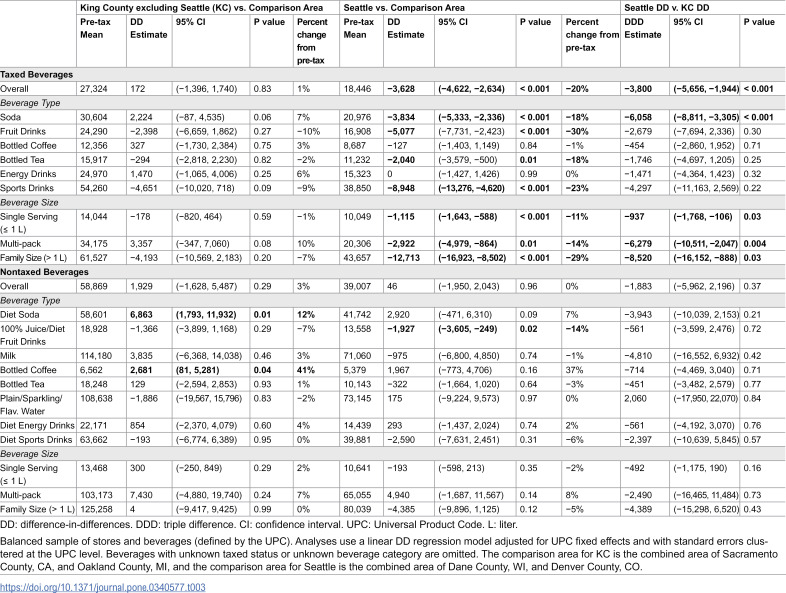 | | King County excluding Seattle (KC) vs. Comparison Area | | | | | Seattle vs. Comparison Area | | | | | Seattle DD v. KC DD | | |
|---|---|---|---|---|---|---|---|---|---|---|---|---|---|
| | Pre-tax Mean | DD Estimate | 95% CI | P value | Percent change from pre-tax | Pre-tax Mean | DD Estimate | 95% CI | P value | Percent change from pre-tax | DDD Estimate | 95% CI | P value |
| Taxed Beverages | | | | | | | | | | | | | |
| Overall | 27,324 | 172 | (−1,396, 1,740) | 0.83 | 1% | 18,446 | −3,628 | (−4,622, −2,634) | < 0.001 | −20% | −3,800 | (−5,656, −1,944) | < 0.001 |
| Beverage Type | | | | | | | | | | | | | |
| Soda | 30,604 | 2,224 | (−87, 4,535) | 0.06 | 7% | 20,976 | −3,834 | (−5,333, −2,336) | < 0.001 | −18% | −6,058 | (−8,811, −3,305) | < 0.001 |
| Fruit Drinks | 24,290 | −2,398 | (−6,659, 1,862) | 0.27 | −10% | 16,908 | −5,077 | (−7,731, −2,423) | < 0.001 | −30% | −2,679 | (−7,694, 2,336) | 0.30 |
| Bottled Coffee | 12,356 | 327 | (−1,730, 2,384) | 0.75 | 3% | 8,687 | −127 | (−1,403, 1,149) | 0.84 | −1% | −454 | (−2,860, 1,952) | 0.71 |
| Bottled Tea | 15,917 | −294 | (−2,818, 2,230) | 0.82 | −2% | 11,232 | −2,040 | (−3,579, −500) | 0.01 | −18% | −1,746 | (−4,697, 1,205) | 0.25 |
| Energy Drinks | 24,970 | 1,470 | (−1,065, 4,006) | 0.25 | 6% | 15,323 | 0 | (−1,427, 1,426) | 0.99 | 0% | −1,471 | (−4,364, 1,423) | 0.32 |
| Sports Drinks | 54,260 | −4,651 | (−10,020, 718) | 0.09 | −9% | 38,850 | −8,948 | (−13,276, −4,620) | < 0.001 | −23% | −4,297 | (−11,163, 2,569) | 0.22 |
| Beverage Size | | | | | | | | | | | | | |
| Single Serving (≤ 1 L) | 14,044 | −178 | (−820, 464) | 0.59 | −1% | 10,049 | −1,115 | (−1,643, −588) | < 0.001 | −11% | −937 | (−1,768, −106) | 0.03 |
| Multi-pack | 34,175 | 3,357 | (−347, 7,060) | 0.08 | 10% | 20,306 | −2,922 | (−4,979, −864) | 0.01 | −14% | −6,279 | (−10,511, −2,047) | 0.004 |
| Family Size (> 1 L) | 61,527 | −4,193 | (−10,569, 2,183) | 0.20 | −7% | 43,657 | −12,713 | (−16,923, −8,502) | < 0.001 | −29% | −8,520 | (−16,152, −888) | 0.03 |
| Nontaxed Beverages | | | | | | | | | | | | | |
| Overall | 58,869 | 1,929 | (−1,628, 5,487) | 0.29 | 3% | 39,007 | 46 | (−1,950, 2,043) | 0.96 | 0% | −1,883 | (−5,962, 2,196) | 0.37 |
| Beverage Type | | | | | | | | | | | | | |
| Diet Soda | 58,601 | 6,863 | (1,793, 11,932) | 0.01 | 12% | 41,742 | 2,920 | (−471, 6,310) | 0.09 | 7% | −3,943 | (−10,039, 2,153) | 0.21 |
| 100% Juice/Diet Fruit Drinks | 18,928 | −1,366 | (−3,899, 1,168) | 0.29 | −7% | 13,558 | −1,927 | (−3,605, −249) | 0.02 | −14% | −561 | (−3,599, 2,476) | 0.72 |
| Milk | 114,180 | 3,835 | (−6,368, 14,038) | 0.46 | 3% | 71,060 | −975 | (−6,800, 4,850) | 0.74 | −1% | −4,810 | (−16,552, 6,932) | 0.42 |
| Bottled Coffee | 6,562 | 2,681 | (81, 5,281) | 0.04 | 41% | 5,379 | 1,967 | (−773, 4,706) | 0.16 | 37% | −714 | (−4,469, 3,040) | 0.71 |
| Bottled Tea | 18,248 | 129 | (−2,594, 2,853) | 0.93 | 1% | 10,143 | −322 | (−1,664, 1,020) | 0.64 | −3% | −451 | (−3,482, 2,579) | 0.77 |
| Plain/Sparkling/ Flav. Water | 108,638 | −1,886 | (−19,567, 15,796) | 0.83 | −2% | 73,145 | 175 | (−9,224, 9,573) | 0.97 | 0% | 2,060 | (−17,950, 22,070) | 0.84 |
| Diet Energy Drinks | 22,171 | 854 | (−2,370, 4,079) | 0.60 | 4% | 14,439 | 293 | (−1,437, 2,024) | 0.74 | 2% | −561 | (−4,192, 3,070) | 0.76 |
| Diet Sports Drinks | 63,662 | −193 | (−6,774, 6,389) | 0.95 | 0% | 39,881 | −2,590 | (−7,631, 2,451) | 0.31 | −6% | −2,397 | (−10,639, 5,845) | 0.57 |
| Beverage Size | | | | | | | | | | | | | |
| Single Serving (≤ 1 L) | 13,468 | 300 | (−250, 849) | 0.29 | 2% | 10,641 | −193 | (−598, 213) | 0.35 | −2% | −492 | (−1,175, 190) | 0.16 |
| Multi-pack | 103,173 | 7,430 | (−4,880, 19,740) | 0.24 | 7% | 65,055 | 4,940 | (−1,687, 11,567) | 0.14 | 8% | −2,490 | (−16,465, 11,484) | 0.73 |
| Family Size (> 1 L) | 125,258 | 4 | (−9,417, 9,425) | 0.99 | 0% | 80,039 | −4,385 | (−9,896, 1,125) | 0.12 | −5% | −4,389 | (−15,298, 6,520) | 0.43 |

DD: difference-in-differences. DDD: triple difference. CI: confidence interval. UPC: Universal Product Code. L: liter.

Balanced sample of stores and beverages (defined by the UPC). Analyses use a linear DD regression model adjusted for UPC fixed effects and with standard errors clustered at the UPC level. Beverages with unknown taxed status or unknown beverage category are omitted. The comparison area for KC is the combined area of Sacramento County, CA, and Oakland County, MI, and the comparison area for Seattle is the combined area of Dane County, WI, and Denver County, CO.

https://doi.org/10.1371/journal.pone.0340577.t003